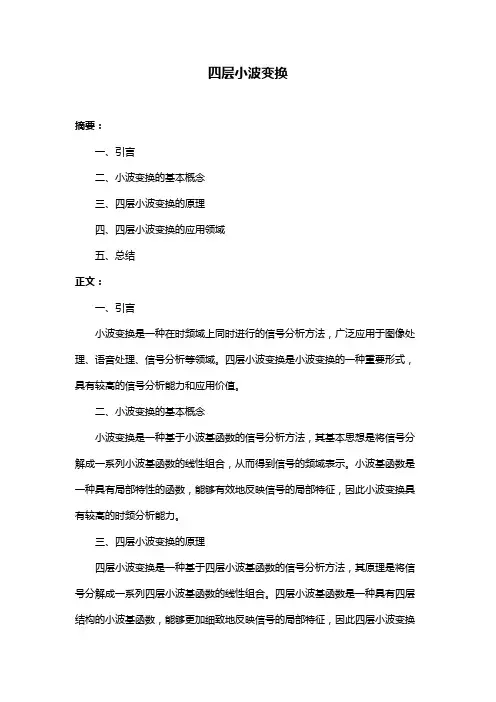 四层小波变换

摘要：

一、引言

二、小波变换的基本概念

三、四层小波变换的原理

四、四层小波变换的应用领域

五、总结

正文：

一、引言

小波变换是一种在时频域上同时进行的信号分析方法，广泛应用于图像处理、语音处理、信号分析等领域。四层小波变换是小波变换的一种重要形式，具有较高的信号分析能力和应用价值。

二、小波变换的基本概念

小波变换是一种基于小波基函数的信号分析方法，其基本思想是将信号分解成一系列小波基函数的线性组合，从而得到信号的频域表示。小波基函数是一种具有局部特性的函数，能够有效地反映信号的局部特征，因此小波变换具有较高的时频分析能力。

三、四层小波变换的原理

四层小波变换是一种基于四层小波基函数的信号分析方法，其原理是将信号分解成一系列四层小波基函数的线性组合。四层小波基函数是一种具有四层结构的小波基函数，能够更加细致地反映信号的局部特征，因此四层小波变换